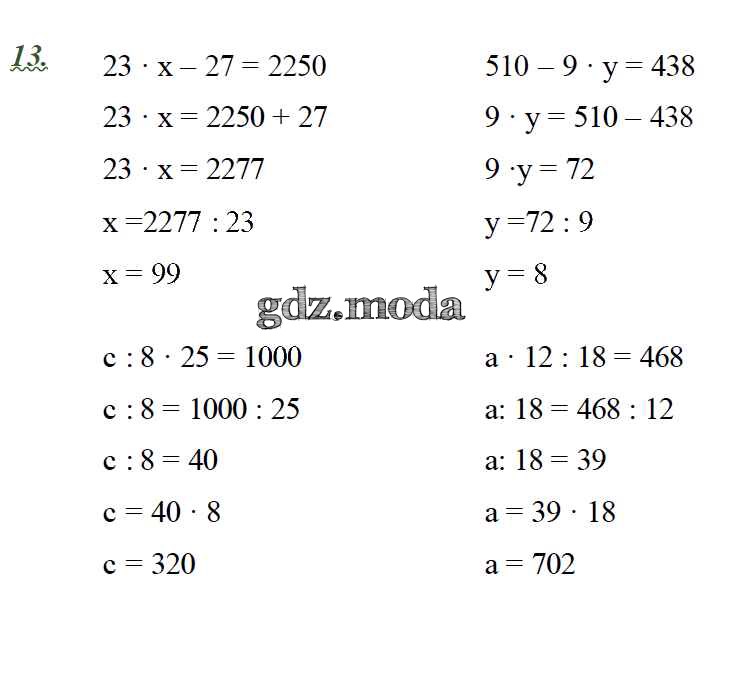 13.

$23 \cdot x - 27 = 2250$

$23 \cdot x = 2250 + 27$

$23 \cdot x = 2277$

$x = 2277 : 23$

$x = 99$

$510 - 9 \cdot y = 438$

$9 \cdot y = 510 - 438$

$9 \cdot y = 72$

$y = 72 : 9$

$y = 8$

gdz.moda

$c : 8 \cdot 25 = 1000$

$c : 8 = 1000 : 25$

$c : 8 = 40$

$c = 40 \cdot 8$

$c = 320$

$a \cdot 12 : 18 = 468$

$a : 18 = 468 : 12$

$a : 18 = 39$

$a = 39 \cdot 18$

$a = 702$